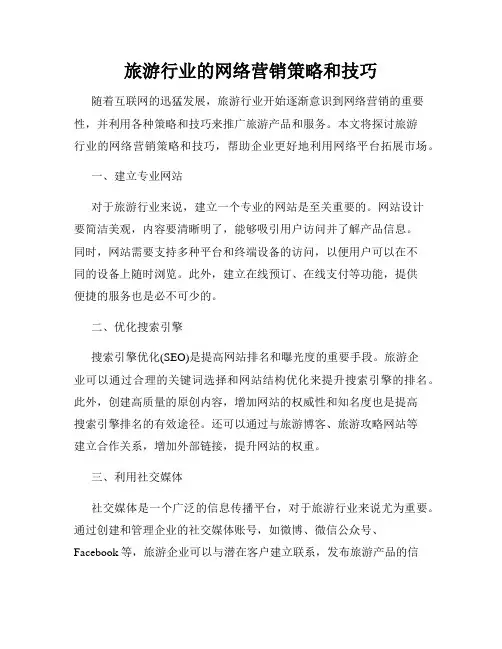 旅游行业的网络营销策略和技巧

随着互联网的迅猛发展，旅游行业开始逐渐意识到网络营销的重要性，并利用各种策略和技巧来推广旅游产品和服务。本文将探讨旅游行业的网络营销策略和技巧，帮助企业更好地利用网络平台拓展市场。

一、建立专业网站

对于旅游行业来说，建立一个专业的网站是至关重要的。网站设计要简洁美观，内容要清晰明了，能够吸引用户访问并了解产品信息。同时，网站需要支持多种平台和终端设备的访问，以便用户可以在不同的设备上随时浏览。此外，建立在线预订、在线支付等功能，提供便捷的服务也是必不可少的。

二、优化搜索引擎

搜索引擎优化(SEO)是提高网站排名和曝光度的重要手段。旅游企业可以通过合理的关键词选择和网站结构优化来提升搜索引擎的排名。此外，创建高质量的原创内容，增加网站的权威性和知名度也是提高搜索引擎排名的有效途径。还可以通过与旅游博客、旅游攻略网站等建立合作关系，增加外部链接，提升网站的权重。

三、利用社交媒体

社交媒体是一个广泛的信息传播平台，对于旅游行业来说尤为重要。通过创建和管理企业的社交媒体账号，如微博、微信公众号、Facebook 等，旅游企业可以与潜在客户建立联系，发布旅游产品的信